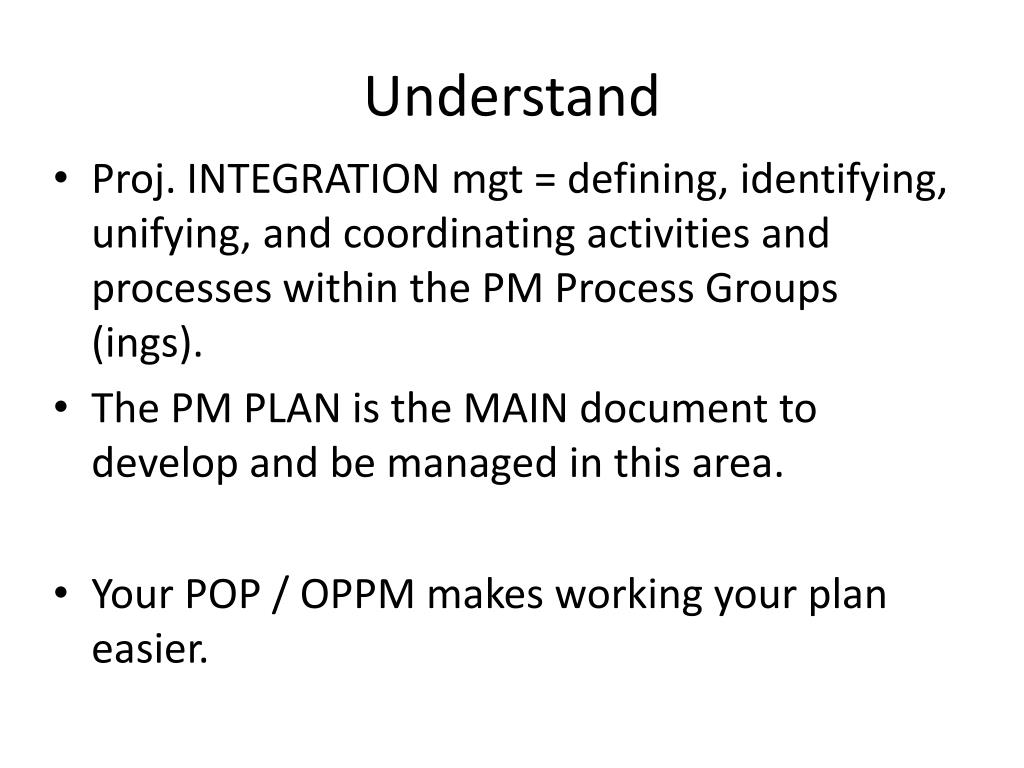 Understand

• Proj. INTEGRATION mgt = defining, identifying, unifying, and coordinating activities and processes within the PM Process Groups (ings).
• The PM PLAN is the MAIN document to develop and be managed in this area.

• Your POP / OPPM makes working your plan easier.